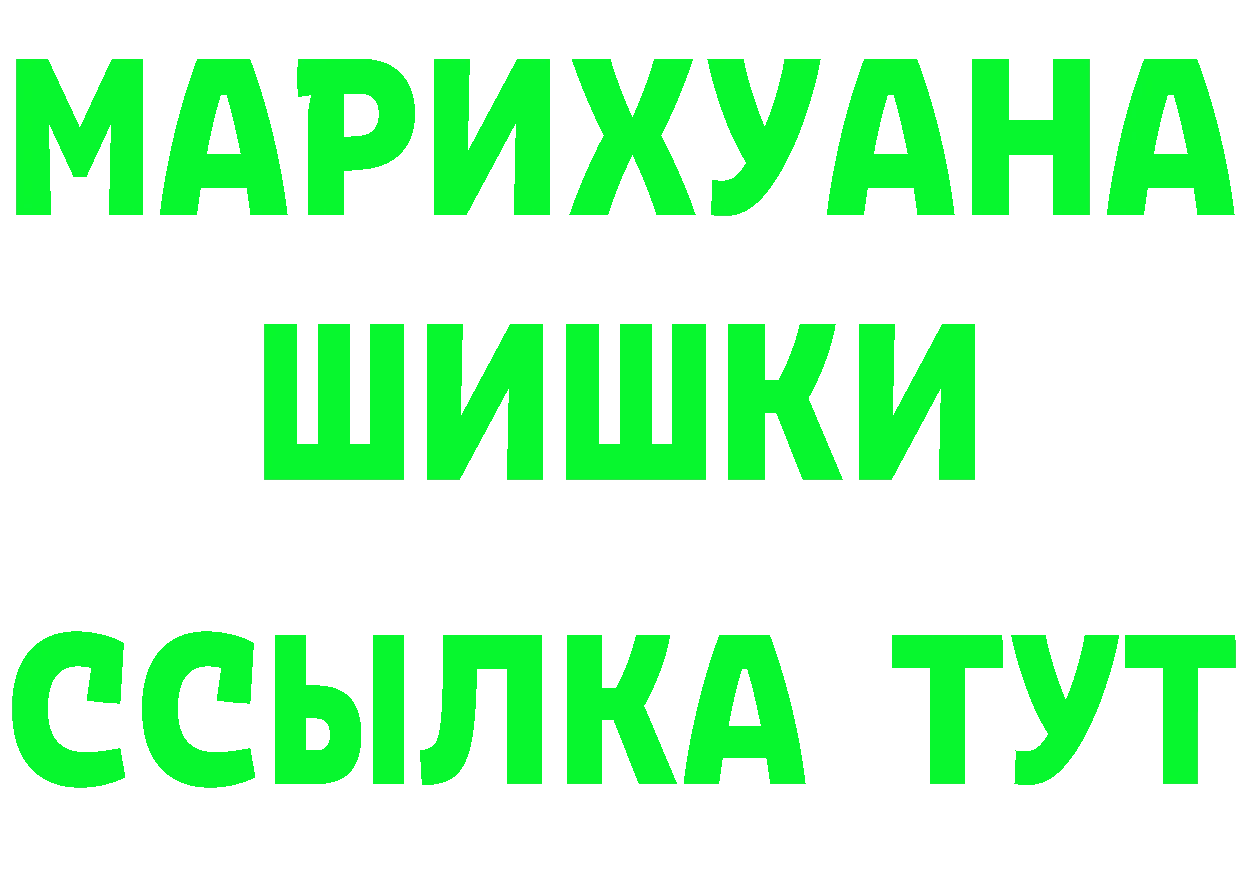 МАРИХУАНА
ШИШКИ
ССЫЛКА ТУТ